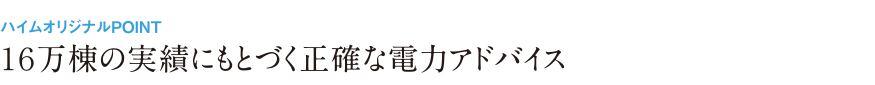 ハイムオリジナルPOINT
16万棟の実績にもとづく正確な電力アドバイス